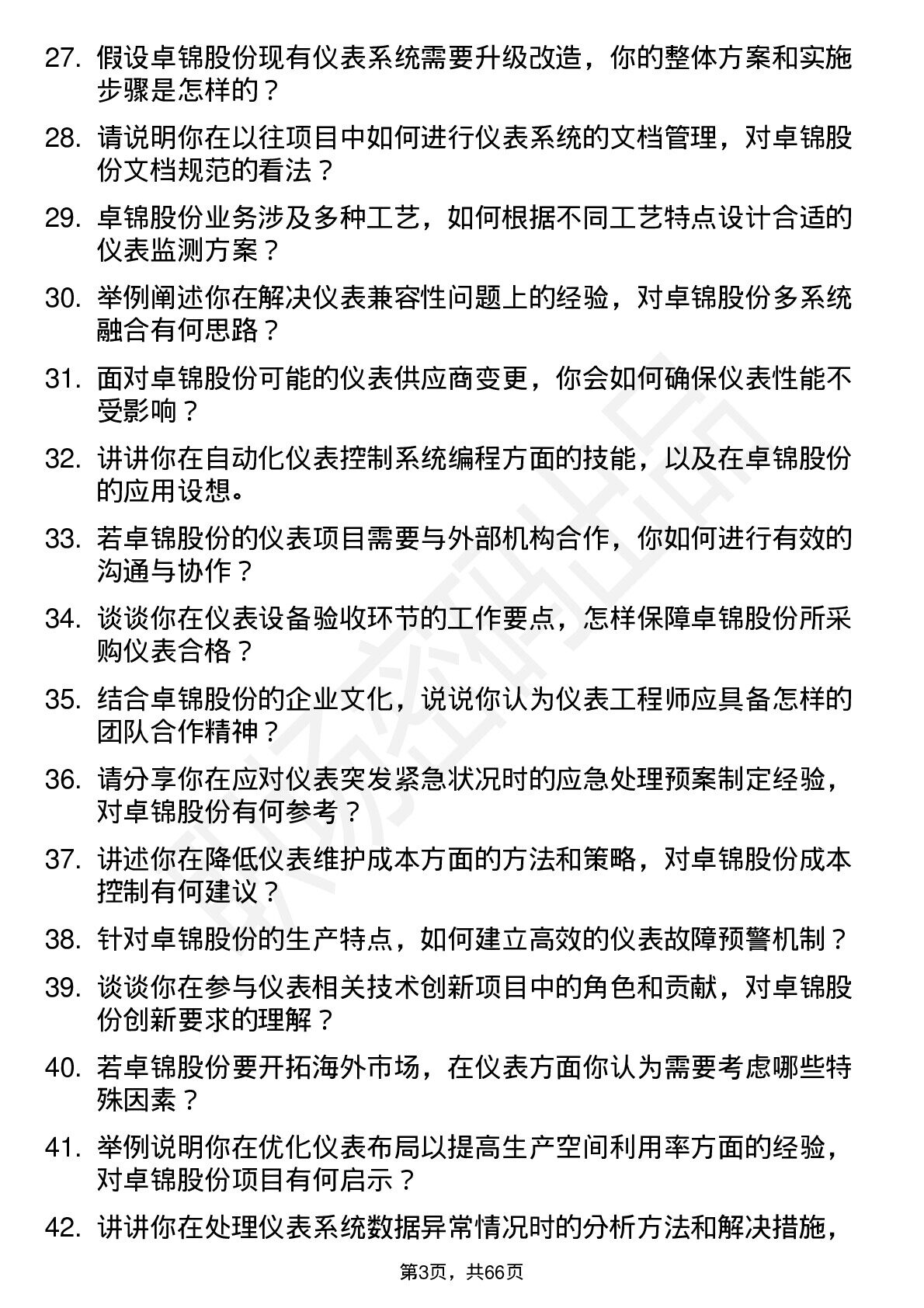 27. 假设卓锦股份现有仪表系统需要升级改造，你的整体方案和实施步骤是怎样的？

28. 请说明你在以往项目中如何进行仪表系统的文档管理，对卓锦股份文档规范的看法？

29. 卓锦股份业务涉及多种工艺，如何根据不同工艺特点设计合适的仪表监测方案？

30. 举例阐述你在解决仪表兼容性问题上的经验，对卓锦股份多系统融合有何思路？

31. 面对卓锦股份可能的仪表供应商变更，你会如何确保仪表性能不受影响？

32. 讲讲你在自动化仪表控制系统编程方面的技能，以及在卓锦股份的应用设想。

33. 若卓锦股份的仪表项目需要与外部机构合作，你如何进行有效的沟通与协作？

34. 谈谈你在仪表设备验收环节的工作要点，怎样保障卓锦股份所采购仪表合格？

35. 结合卓锦股份的企业文化，说说你认为仪表工程师应具备怎样的团队合作精神？

36. 请分享你在应对仪表突发紧急状况时的应急处理预案制定经验，对卓锦股份有何参考？

37. 讲述你在降低仪表维护成本方面的方法和策略，对卓锦股份成本控制有何建议？

38. 针对卓锦股份的生产特点，如何建立高效的仪表故障预警机制？

39. 谈谈你在参与仪表相关技术创新项目中的角色和贡献，对卓锦股份创新要求的理解？

40. 若卓锦股份要开拓海外市场，在仪表方面你认为需要考虑哪些特殊因素？

41. 举例说明你在优化仪表布局以提高生产空间利用率方面的经验，对卓锦股份项目有何启示？

42. 讲讲你在处理仪表系统数据异常情况时的分析方法和解决措施，

第3页，共66页